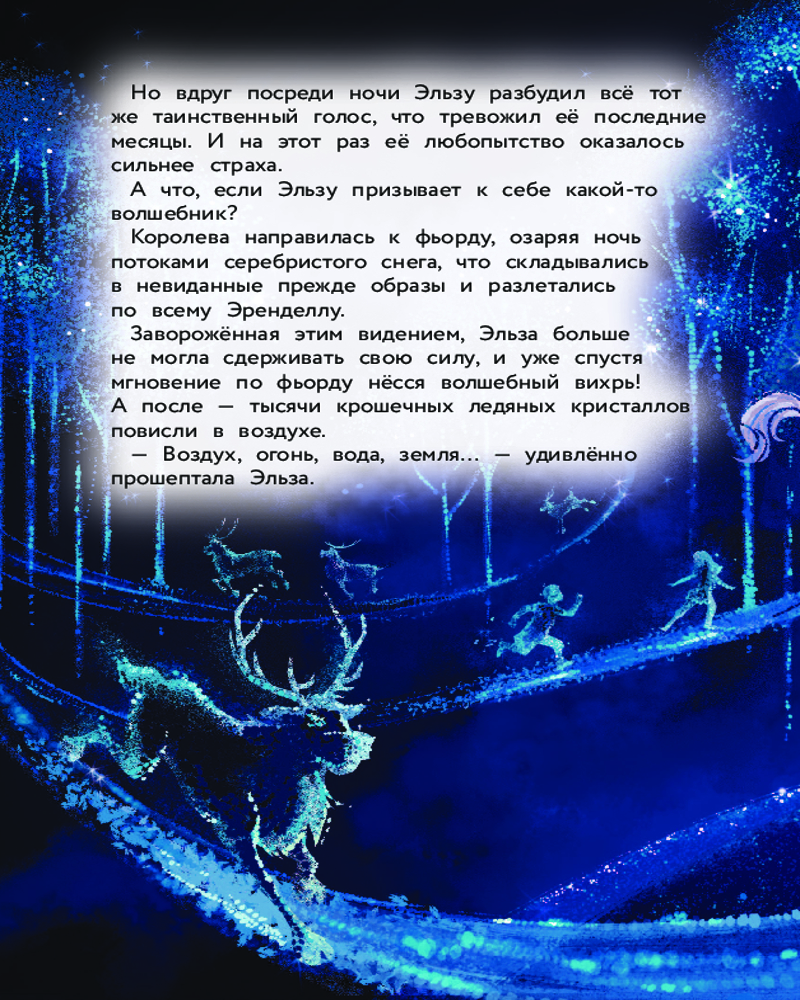 Но вдруг посреди ночи Эльзу разбудил всё тот же таинственный голос, что тревожил её последние месяцы. И на этот раз её любопытство оказалось сильнее страха.

А что, если Эльзу призывает к себе какой-то волшебник?

Королева направилась к фьорду, озаряя ночь потоками серебристого снега, что складывались в невиданные прежде образы и разлетались по всему Эренделлу.

Заворожённая этим видением, Эльза больше не могла сдерживать свою силу, и уже спустя мгновение по фьорду нёсся волшебный вихрь! А после — тысячи крошечных ледяных кристаллов повисли в воздухе.

— Воздух, огонь, вода, земля... — удивлённо прошептала Эльза.